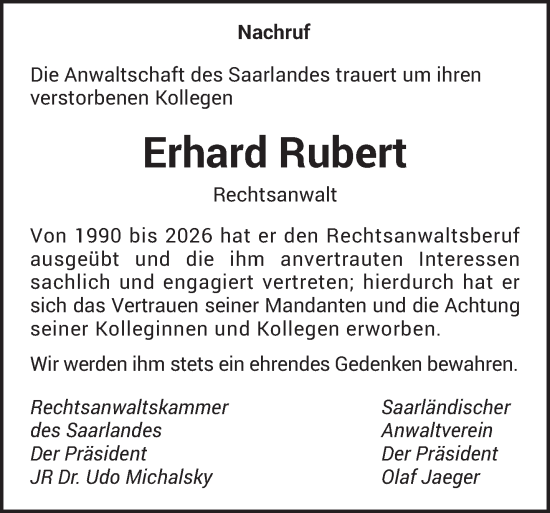 Nachruf

Die Anwaltschaft des Saarlandes trauert um ihren verstorbenen Kollegen

Erhard Rubert

Rechtsanwalt

Von 1990 bis 2026 hat er den Rechtsanwaltsberuf ausgeübt und die ihm anvertrauten Interessen sachlich und engagiert vertreten; hierdurch hat er sich das Vertrauen seiner Mandanten und die Achtung seiner Kolleginnen und Kollegen erworben.

Wir werden ihm stets ein ehrendes Gedenken bewahren.

Rechtsanwaltskammer
des Saarlandes
Der Präsident
JR Dr. Udo Michalsky

Saarländischer
Anwaltverein
Der Präsident
Olaf Jaeger